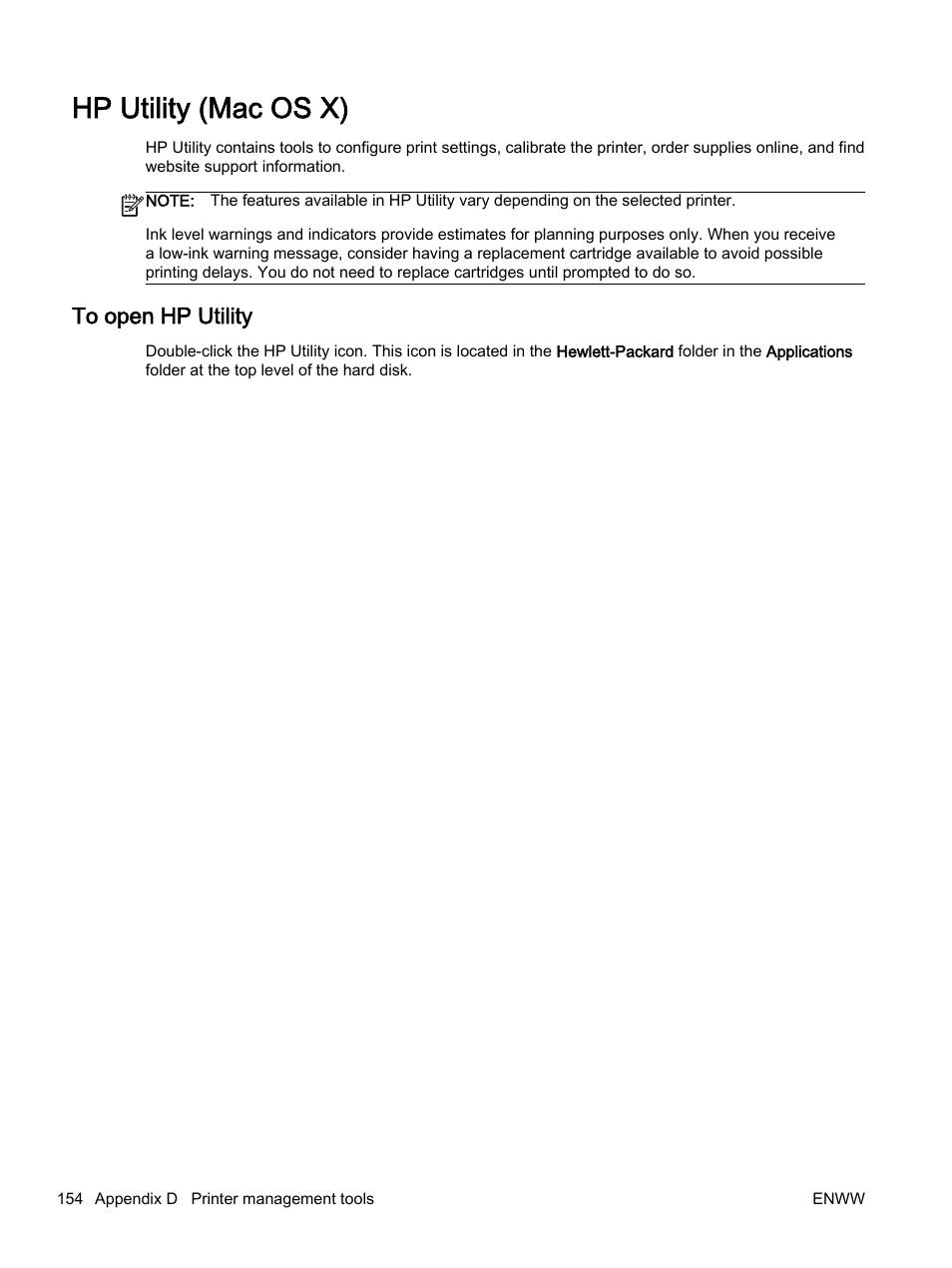 HP Utility (Mac OS X)

HP Utility contains tools to configure print settings, calibrate the printer, order supplies online, and find website support information.

NOTE: The features available in HP Utility vary depending on the selected printer.

Ink level warnings and indicators provide estimates for planning purposes only. When you receive a low-ink warning message, consider having a replacement cartridge available to avoid possible printing delays. You do not need to replace cartridges until prompted to do so.

To open HP Utility

Double-click the HP Utility icon. This icon is located in the Hewlett-Packard folder in the Applications folder at the top level of the hard disk.

154 Appendix D Printer management tools

ENWW